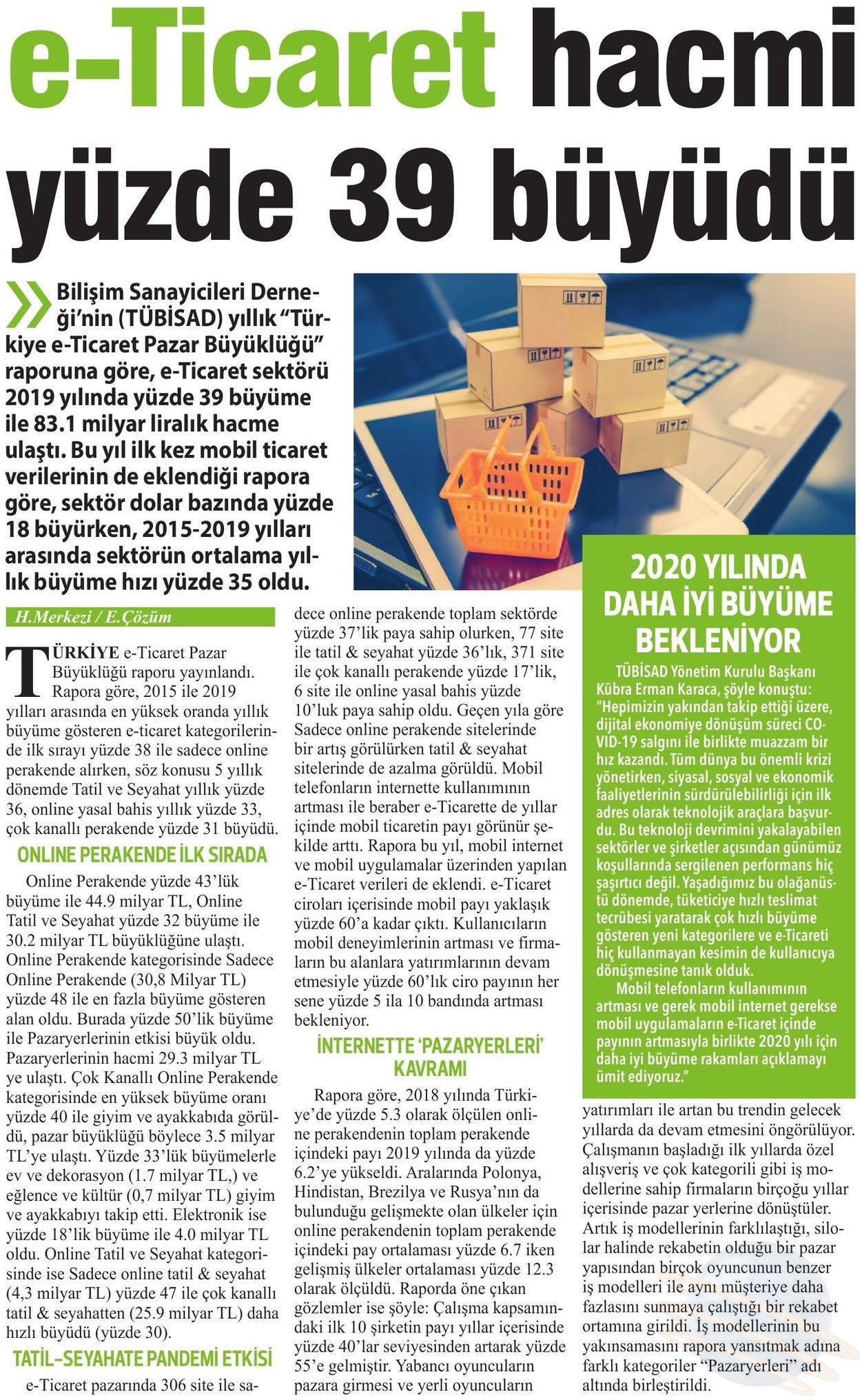 e-Ticaret hacmi yüzde 39 büyüdü

Bilişim Sanayicileri Derneği'nin (TÜBİSAD) yıllık "Türkiye e-Ticaret Pazar Büyüklüğü" raporuna göre, e-Ticaret sektörü 2019 yılında yüzde 39 büyüme ile 83.1 milyar liralık hacme ulaştı. Bu yıl ilk kez mobil ticaret verilerinin de eklendiği rapora göre, sektör dolar bazında yüzde 18 büyürken, 2015-2019 yılları arasında sektörün ortalama yıllık büyüme hızı yüzde 35 oldu.

H.Merkezi / E.Çözüm

TÜRKİYE e-Ticaret Pazar Büyüklüğü raporu yayınlandı. Rapora göre, 2015 ile 2019 yılları arasında en yüksek oranda yıllık büyüme gösteren e-ticaret kategorilerinde ilk sırayı yüzde 38 ile sadece online perakende alırken, söz konusu 5 yıllık dönemde Tatil ve Seyahat yıllık yüzde 36, online yasal bahis yıllık yüzde 33, çok kanallı perakende yüzde 31 büyüdü.

ONLINE PERAKENDE İLK SIRADA

Online Perakende yüzde 43'lük büyüme ile 44.9 milyar TL, Online Tatil ve Seyahat yüzde 32 büyüme ile 30.2 milyar TL büyüklüğüne ulaştı. Online Perakende kategorisinde Sadece Online Perakende (30,8 Milyar TL) yüzde 48 ile en fazla büyüme gösteren alan oldu. Burada yüzde 50'lik büyüme ile Pazaryerlerinin etkisi büyük oldu. Pazaryerlerinin hacmi 29.3 milyar TL ye ulaştı. Çok Kanallı Online Perakende kategorisinde en yüksek büyüme oranı yüzde 40 ile giyim ve ayakkabıda görüldü, pazar büyüklüğü böylece 3.5 milyar TL'ye ulaştı. Yüzde 33'lük büyümelerle ev ve dekorasyon (1.7 milyar TL,) ve eğlence ve kültür (0,7 milyar TL) giyim ve ayakkabıyı takip etti. Elektronik ise yüzde 18'lik büyüme ile 4.0 milyar TL oldu. Online Tatil ve Seyahat kategorisinde ise Sadece online tatil & seyahat (4,3 milyar TL) yüzde 47 ile çok kanallı tatil & seyahatten (25.9 milyar TL) daha hızlı büyüdü (yüzde 30).

TATİL-SEYAHATE PANDEMİ ETKİSİ

e-Ticaret pazarında 306 site ile sadece online perakende toplam sektörde yüzde 37'lik paya sahip olurken, 77 site ile tatil & seyahat yüzde 36'lık, 371 site ile çok kanallı perakende yüzde 17'lik, 6 site ile online yasal bahis yüzde 10'luk paya sahip oldu. Geçen yıla göre Sadece online perakende sitelerinde bir artış görülürken tatil & seyahat sitelerinde de azalma görüldü. Mobil telefonların internette kullanımının artması ile beraber e-Ticarette de yıllar içinde mobil ticaretin payı görünür şekilde arttı. Rapora bu yıl, mobil internet ve mobil uygulamalar üzerinden yapılan e-Ticaret verileri de eklendi. e-Ticaret ciroları içerisinde mobil payı yaklaşık yüzde 60'a kadar çıktı. Kullanıcıların mobil deneyimlerinin artması ve firmaların bu alanlara yatırımlarının devam etmesiyle yüzde 60'lık ciro payının her sene yüzde 5 ila 10 bandında artması bekleniyor.

İNTERNETTE 'PAZARYERLERİ' KAVRAMI

Rapora göre, 2018 yılında Türkiye'de yüzde 5.3 olarak ölçülen online perakendenin toplam perakende içindeki payı 2019 yılında da yüzde 6.2'ye yükseldi. Aralarında Polonya, Hindistan, Brezilya ve Rusya'nın da bulunduğu gelişmekte olan ülkeler için online perakendenin toplam perakende içindeki pay ortalaması yüzde 6.7 iken gelişmiş ülkeler ortalaması yüzde 12.3 olarak ölçüldü. Raporda öne çıkan gözlemler ise şöyle: Çalışma kapsamındaki ilk 10 şirketin payı yıllar içerisinde yüzde 40'lar seviyesinden artarak yüzde 55'e gelmiştir. Yabancı oyuncuların pazara girmesi ve yerli oyuncuların yatırımları ile artan bu trendin gelecek yıllarda da devam etmesini öngörülüyor. Çalışmanın başladığı ilk yıllarda özel alışveriş ve çok kategorili gibi iş modellerine sahip firmaların birçoğu yıllar içerisinde pazar yerlerine dönüştüler. Artık iş modellerinin farklılaştığı, silolar halinde rekabetin olduğu bir pazar yapısından birçok oyuncunun benzer iş modelleri ile aynı müşteriye daha fazlasını sunmaya çalıştığı bir rekabet ortamına girildi. İş modellerinin bu yakınsamasını rapora yansıtmak adına farklı kategoriler "Pazaryerleri" adı altında birleştirildi.

2020 YILINDA DAHA İYİ BÜYÜME BEKLENİYOR

TÜBİSAD Yönetim Kurulu Başkanı Kübra Erman Karaca, şöyle konuştu: "Hepimizin yakından takip ettiği üzere, dijital ekonomiye dönüşüm süreci COVID-19 salgını ile birlikte muazzam bir hız kazandı. Tüm dünya bu önemli krizi yönetirken, siyasal, sosyal ve ekonomik faaliyetlerinin sürdürülebilirliği için ilk adres olarak teknolojik araçlara başvurdu. Bu teknoloji devrimini yakalayabilen sektörler ve şirketler açısından günümüz koşullarında sergilenen performans hiç şaşırtıcı değil. Yaşadığımız bu olağanüstü dönemde, tüketiciye hızlı teslimat tecrübesi yaratarak çok hızlı büyüme gösteren yeni kategorilere ve e-Ticareti hiç kullanmayan kesimin de kullanıcıya dönüşmesine tanık olduk.

Mobil telefonların kullanımının artması ve gerek mobil internet gerekse mobil uygulamaların e-Ticaret içinde payının artmasıyla birlikte 2020 yılı için daha iyi büyüme rakamları açıklamayı ümit ediyoruz."